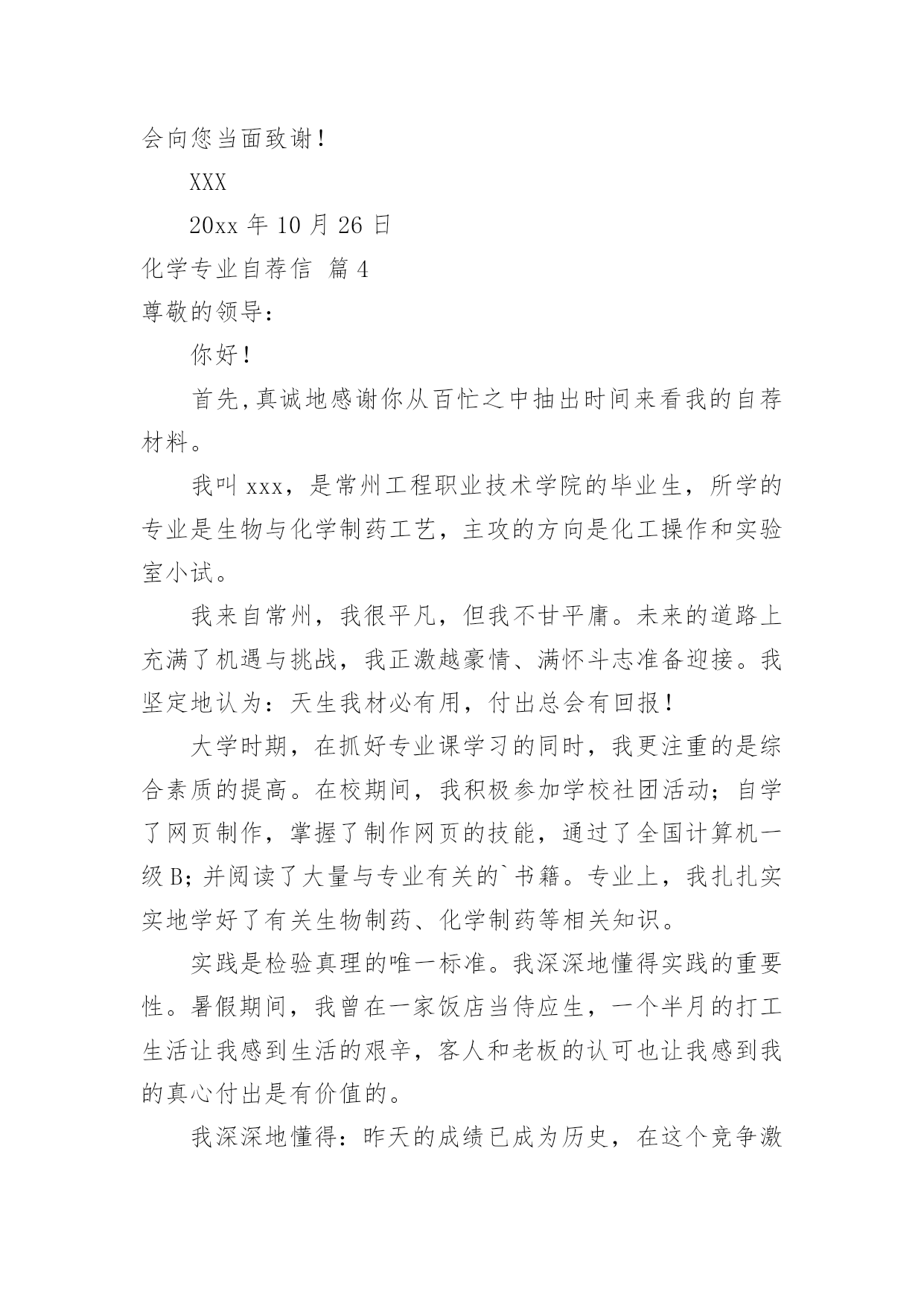 会向您当面致谢！

XXX

20xx 年 10 月 26 日

化学专业自荐信 篇 4

尊敬的领导：

你好！

首先,真诚地感谢你从百忙之中抽出时间来看我的自荐材料。

我叫 xxx，是常州工程职业技术学院的毕业生，所学的专业是生物与化学制药工艺，主攻的方向是化工操作和实验室小试。

我来自常州，我很平凡，但我不甘平庸。未来的道路上充满了机遇与挑战，我正激越豪情、满怀斗志准备迎接。我坚定地认为：天生我材必有用，付出总会有回报！

大学时期，在抓好专业课学习的同时，我更注重的是综合素质的提高。在校期间，我积极参加学校社团活动；自学了网页制作，掌握了制作网页的技能，通过了全国计算机一级 B；并阅读了大量与专业有关的`书籍。专业上，我扎扎实实地学好了有关生物制药、化学制药等相关知识。

实践是检验真理的唯一标准。我深深地懂得实践的重要性。暑假期间，我曾在一家饭店当侍应生，一个半月的打工生活让我感到生活的艰辛，客人和老板的认可也让我感到我的真心付出是有价值的。

我深深地懂得：昨天的成绩已成为历史，在这个竞争激